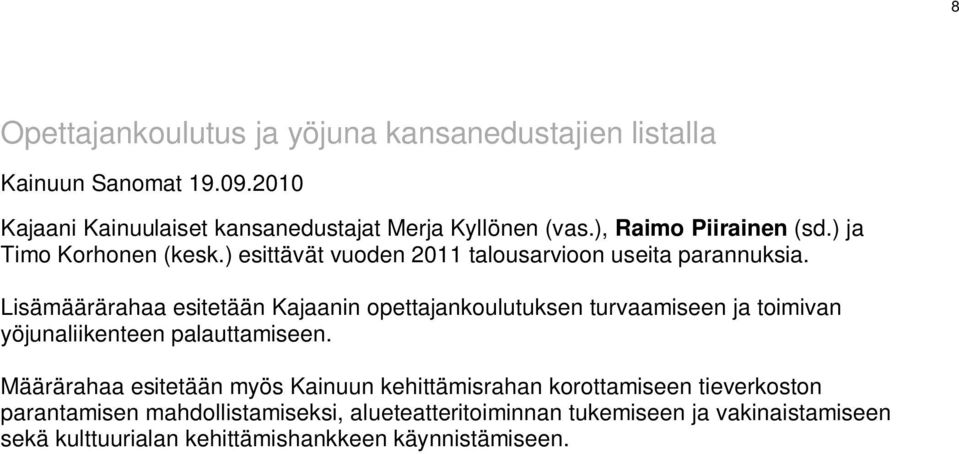 8

Opettajankoulutus ja yöjuna kansanedustajien listalla

Kainuun Sanomat 19.09.2010

Kajaani Kainuulaiset kansanedustajat Merja Kyllönen (vas.), Raimo Piirainen (sd.) ja Timo Korhonen (kesk.) esittävät vuoden 2011 talousarvioon useita parannuksia.

Lisämäärärahaa esitetään Kajaanin opettajankoulutuksen turvaamiseen ja toimivan yöjunaliikenteen palauttamiseen.

Määrärahaa esitetään myös Kainuun kehittämisrahan korottamiseen tieverkoston parantamisen mahdollistamiseksi, alueteatteritoiminnan tukemiseen ja vakinaistamiseen sekä kulttuurialan kehittämishankkeen käynnistämiseen.